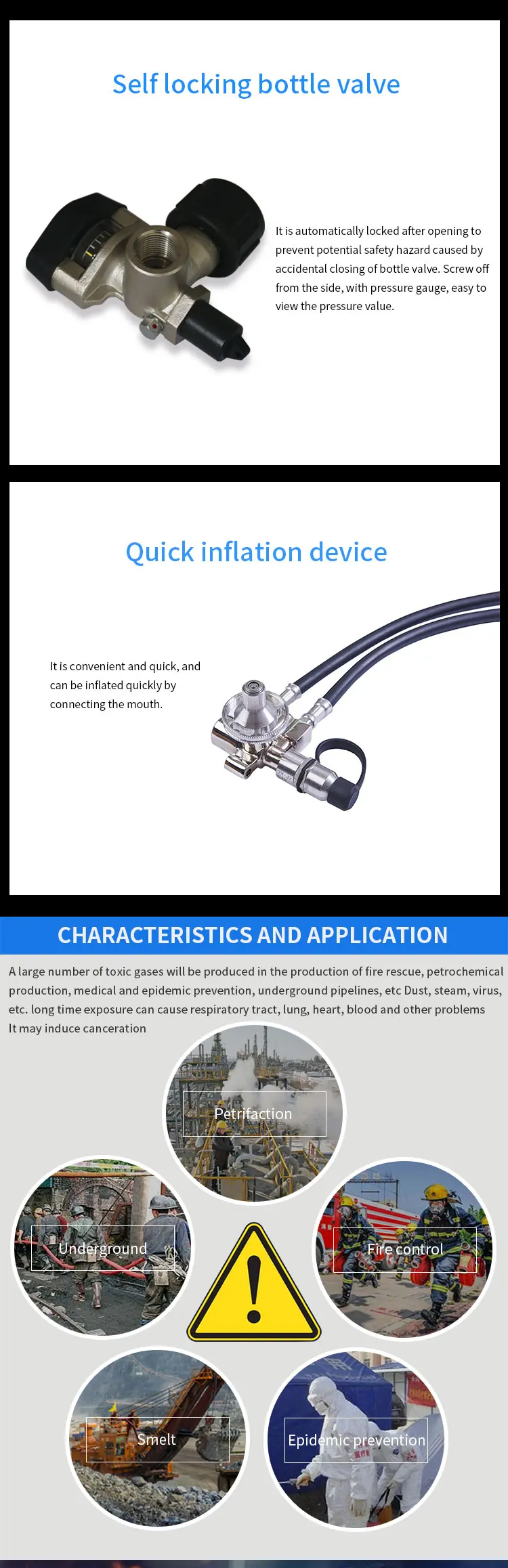 Self locking bottle valve

It is automatically locked after opening to prevent potential safety hazard caused by accidental closing of bottle valve. Screw off from the side, with pressure gauge, easy to view the pressure value.

Quick inflation device

It is convenient and quick, and can be inflated quickly by connecting the mouth.

CHARACTERISTICS AND APPLICATION

A large number of toxic gases will be produced in the production of fire rescue, petrochemical production, medical and epidemic prevention, underground pipelines, etc Dust, steam, virus, etc. long time exposure can cause respiratory tract, lung, heart, blood and other problems It may induce canceration

Petrifaction

Underground

Fire control

Smelt

Epidemic prevention